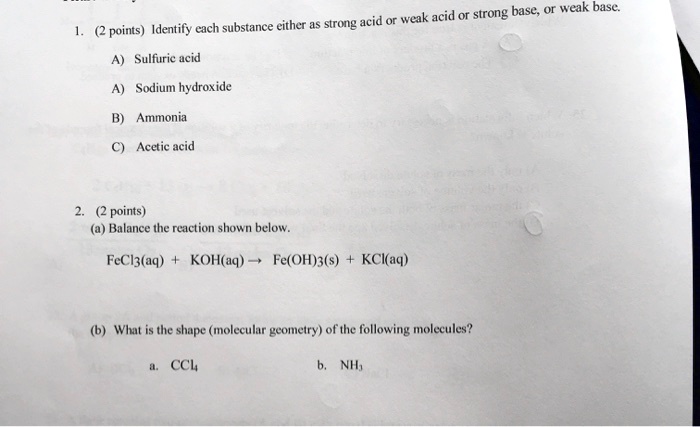 1. (2 points) Identify each substance either as strong acid or weak acid or strong base, or weak base.

A) Sulfuric acid

A) Sodium hydroxide

B) Ammonia

C) Acetic acid

2. (2 points)
(a) Balance the reaction shown below.

$FeCl_3(aq) + KOH(aq) \rightarrow Fe(OH)_3(s) + KCl(aq)$

(b) What is the shape (molecular geometry) of the following molecules?

a. $CCl_4$

b. $NH_3$